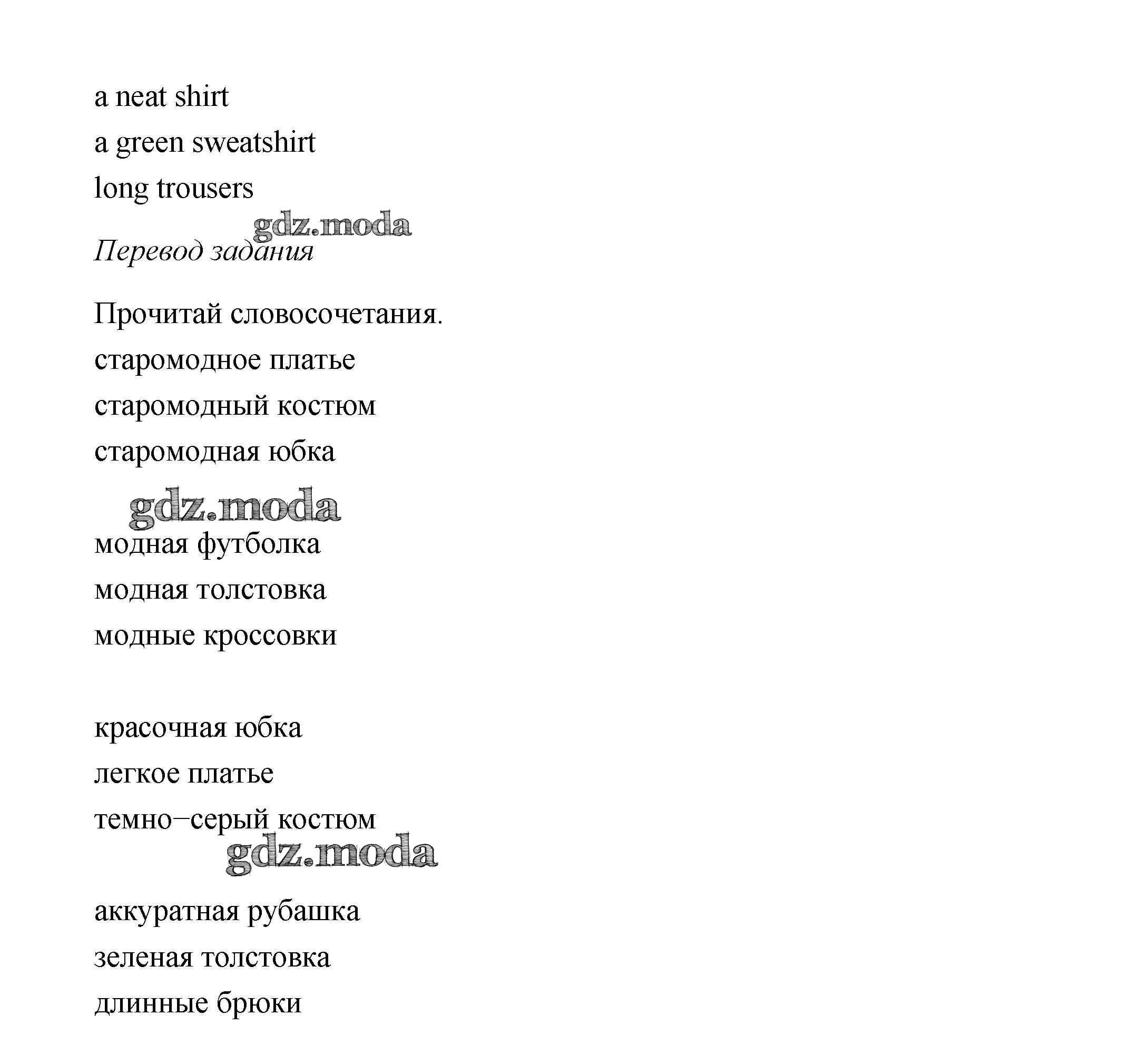 a neat shirt
a green sweatshirt
long trousers

gdz.moda

Перевод задания

Прочитай словосочетания.
старомодное платье
старомодный костюм
старомодная юбка

gdz.moda

модная футболка
модная толстовка
модные кроссовки

красочная юбка
легкое платье
темно–серый костюм

gdz.moda

аккуратная рубашка
зеленая толстовка
длинные брюки